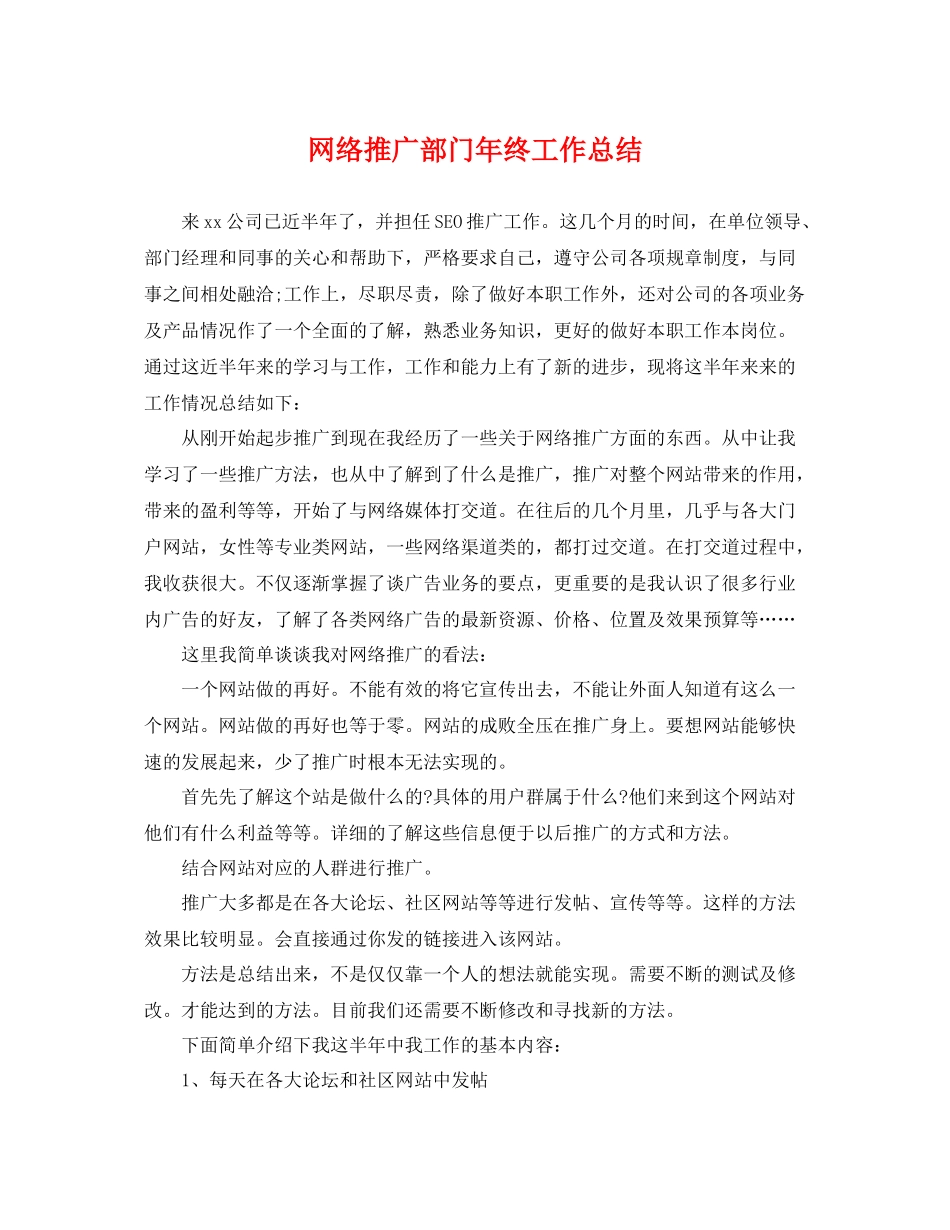 网络推广部门年终工作总结

来xx公司已近半年了，并担任SEO推广工作。这几个月的时间，在单位领导、部门经理和同事的关心和帮助下，严格要求自己，遵守公司各项规章制度，与同事之间相处融洽;工作上，尽职尽责，除了做好本职工作外，还对公司的各项业务及产品情况作了一个全面的了解，熟悉业务知识，更好的做好本职工作本岗位。通过这近半年来的学习与工作，工作和能力上有了新的进步，现将这半年来来的工作情况总结如下：

从刚开始起步推广到现在我经历了一些关于网络推广方面的东西。从中让我学习了一些推广方法，也从中了解到了什么是推广，推广对整个网站带来的作用，带来的盈利等等，开始了与网络媒体打交道。在往后的几个月里，几乎与各大门户网站，女性等专业类网站，一些网络渠道类的，都打过交道。在打交道过程中，我收获很大。不仅逐渐掌握了谈广告业务的要点，更重要的是我认识了很多行业内广告的好友，了解了各类网络广告的最新资源、价格、位置及效果预算等……

这里我简单谈谈我对网络推广的看法：

一个网站做的再好。不能有效的将它宣传出去，不能让外面人知道有这么一个网站。网站做的再好也等于零。网站的成败全压在推广身上。要想网站能够快速的发展起来，少了推广时根本无法实现的。

首先先了解这个站是做什么的?具体的用户群属于什么?他们来到这个网站对他们有什么利益等等。详细的了解这些信息便于以后推广的方式和方法。

结合网站对应的人群进行推广。

推广大多都是在各大论坛、社区网站等等进行发帖、宣传等等。这样的方法效果比较明显。会直接通过你发的链接进入该网站。

方法是总结出来，不是仅仅靠一个人的想法就能实现。需要不断的测试及修改。才能达到的方法。目前我们还需要不断修改和寻找新的方法。

下面简单介绍下我这半年中我工作的基本内容：

1、每天在各大论坛和社区网站中发帖